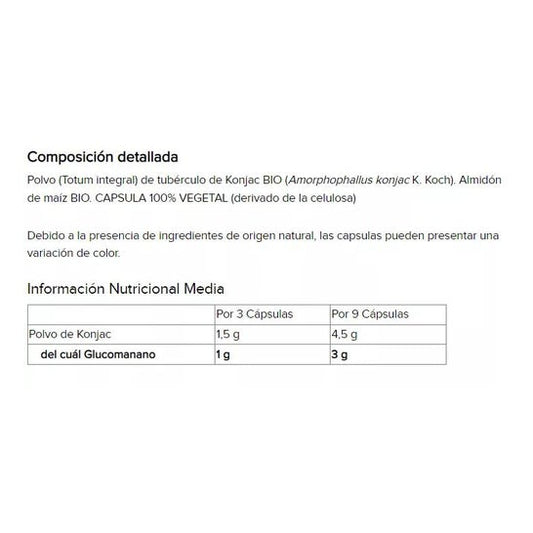 Composición detallada

Polvo (Totum integral) de tubérculo de Konjac BIO (Amorphophallus konjac K. Koch). Almidón de maíz BIO. CAPSULA 100% VEGETAL (derivado de la celulosa)

Debido a la presencia de ingredientes de origen natural, las capsulas pueden presentar una variación de color.

Información Nutricional Media

| | Por 3 Cápsulas | Por 9 Cápsulas |
|---|---|---|
| Polvo de Konjac | 1,5 g | 4,5 g |
| del cuál Glucomanano | 1 g | 3 g |